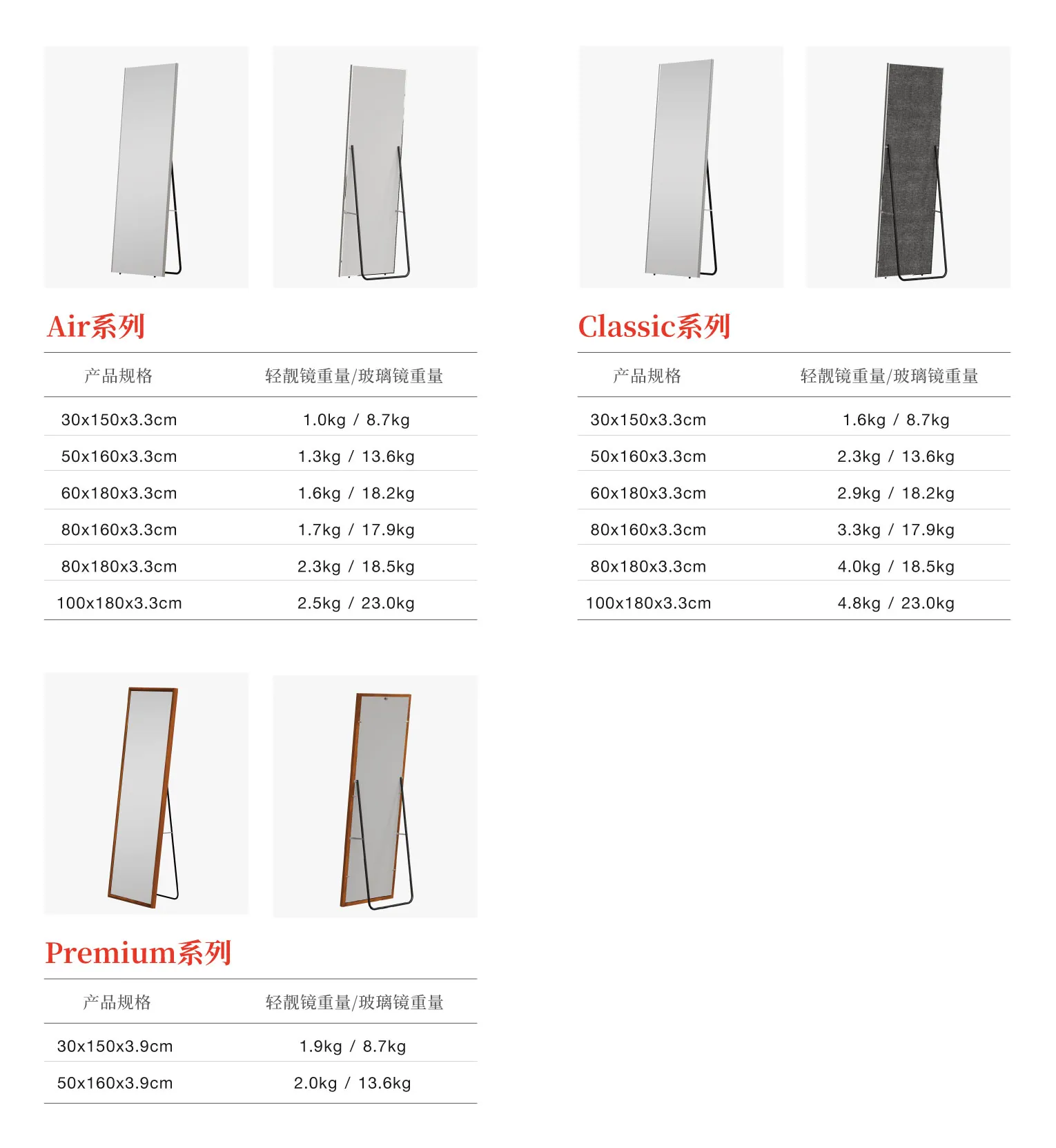 Air系列

| 产品规格 | 轻靓镜重量/玻璃镜重量 |
|---|---|
| 30x150x3.3cm | 1.0kg / 8.7kg |
| 50x160x3.3cm | 1.3kg / 13.6kg |
| 60x180x3.3cm | 1.6kg / 18.2kg |
| 80x160x3.3cm | 1.7kg / 17.9kg |
| 80x180x3.3cm | 2.3kg / 18.5kg |
| 100x180x3.3cm | 2.5kg / 23.0kg |

Classic系列

| 产品规格 | 轻靓镜重量/玻璃镜重量 |
|---|---|
| 30x150x3.3cm | 1.6kg / 8.7kg |
| 50x160x3.3cm | 2.3kg / 13.6kg |
| 60x180x3.3cm | 2.9kg / 18.2kg |
| 80x160x3.3cm | 3.3kg / 17.9kg |
| 80x180x3.3cm | 4.0kg / 18.5kg |
| 100x180x3.3cm | 4.8kg / 23.0kg |

Premium系列

| 产品规格 | 轻靓镜重量/玻璃镜重量 |
|---|---|
| 30x150x3.9cm | 1.9kg / 8.7kg |
| 50x160x3.9cm | 2.0kg / 13.6kg |